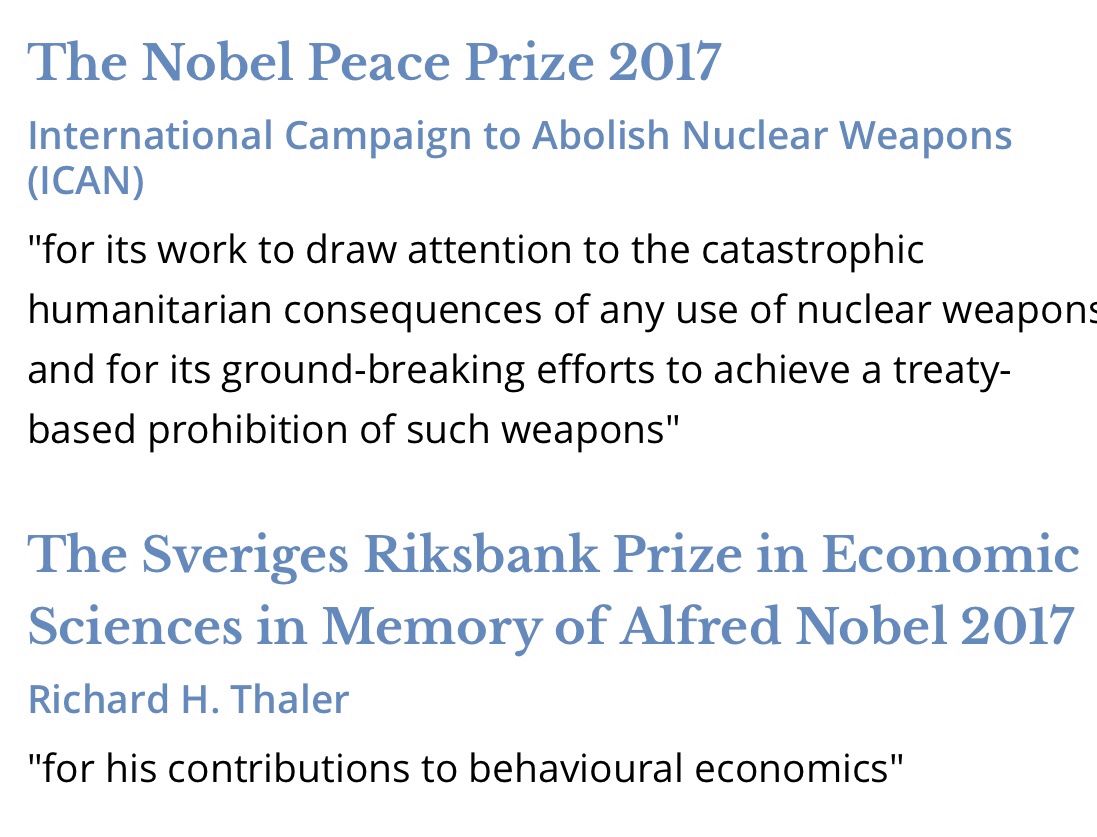 The Nobel Peace Prize 2017

International Campaign to Abolish Nuclear Weapons (ICAN)

"for its work to draw attention to the catastrophic humanitarian consequences of any use of nuclear weapons and for its ground-breaking efforts to achieve a treaty-based prohibition of such weapons"

The Sveriges Riksbank Prize in Economic Sciences in Memory of Alfred Nobel 2017

Richard H. Thaler

"for his contributions to behavioural economics"